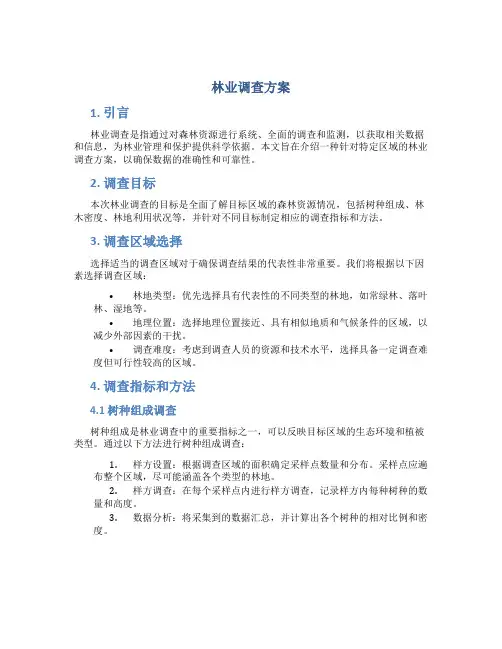 林业调查方案

1. 引言

林业调查是指通过对森林资源进行系统、全面的调查和监测，以获取相关数据和信息，为林业管理和保护提供科学依据。本文旨在介绍一种针对特定区域的林业调查方案，以确保数据的准确性和可靠性。

2. 调查目标

本次林业调查的目标是全面了解目标区域的森林资源情况，包括树种组成、林木密度、林地利用状况等，并针对不同目标制定相应的调查指标和方法。

3. 调查区域选择

选择适当的调查区域对于确保调查结果的代表性非常重要。我们将根据以下因素选择调查区域：

• 林地类型：优先选择具有代表性的不同类型的林地，如常绿林、落叶林、湿地等。
• 地理位置：选择地理位置接近、具有相似地质和气候条件的区域，以减少外部因素的干扰。
• 调查难度：考虑到调查人员的资源和技术水平，选择具备一定调查难度但可行性较高的区域。

4. 调查指标和方法

4.1 树种组成调查

树种组成是林业调查中的重要指标之一，可以反映目标区域的生态环境和植被类型。通过以下方法进行树种组成调查：

1. 样方设置：根据调查区域的面积确定采样点数量和分布。采样点应遍布整个区域，尽可能涵盖各个类型的林地。
2. 样方调查：在每个采样点内进行样方调查，记录样方内每种树种的数量和高度。
3. 数据分析：将采集到的数据汇总，并计算出各个树种的相对比例和密度。